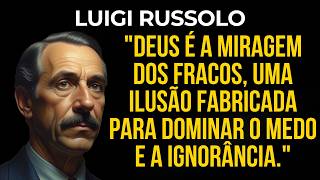 LUIGI RUSSOLO

"DEUS É A MIRAGEM DOS FRACOS, UMA ILUSÃO FABRICADA PARA DOMINAR O MEDO E A IGNORÂNCIA."